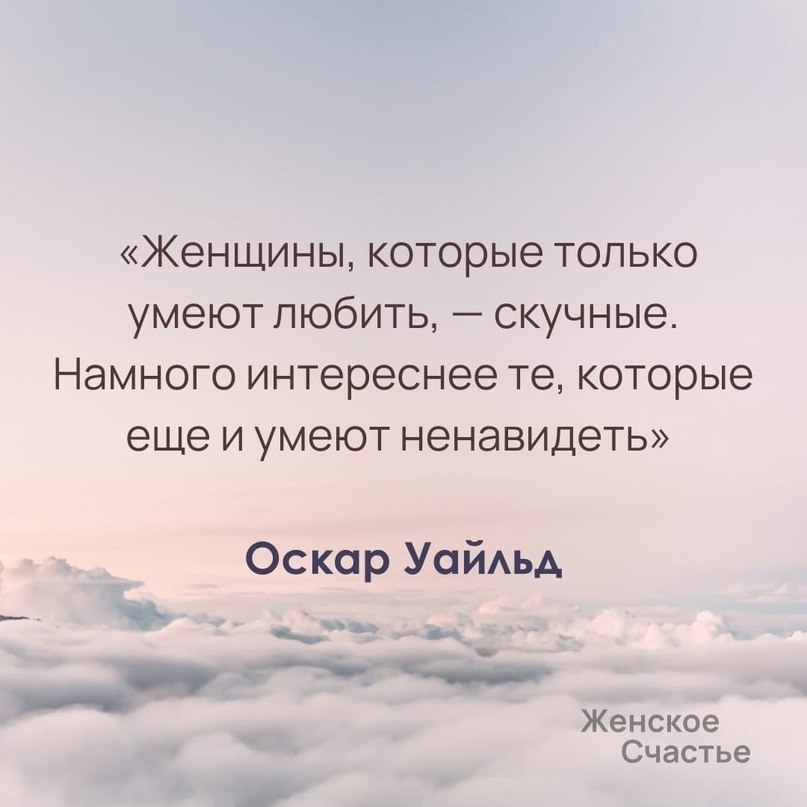 «Женщины, которые только умеют любить, — скучные. Намного интереснее те, которые еще и умеют ненавидеть»

Оскар Уайльд

Женское
Счастье